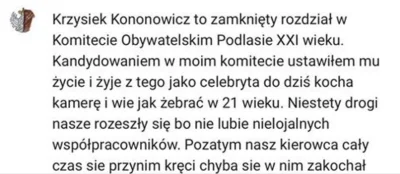 Krzysiek Kononowicz to zamknięty rozdział w Komitecie Obywatelskim Podlasie XXI wieku. Kandydowaniem w moim komitecie ustawiłem mu życie i żyje z tego jako celebryta do dziś kocha kamerę i wie jak żebrać w 21 wieku. Niestety drogi nasze rozeszły się bo nie lubie nielojalnych współpracowników. Pozatym nasz kierowca cały czas sie przynim kręci chyba sie w nim zakochał